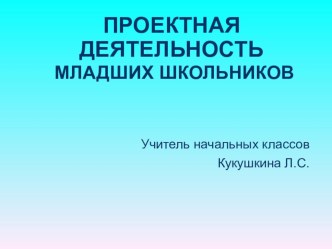 ПРОЕКТНАЯ ДЕЯТЕЛЬНОСТЬ МЛАДШИХ ШКОЛЬНИКОВ

Учитель начальных классов
Кукушкина Л.С.